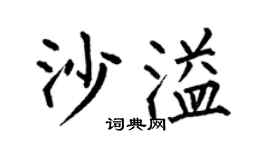 沙溢
词典网